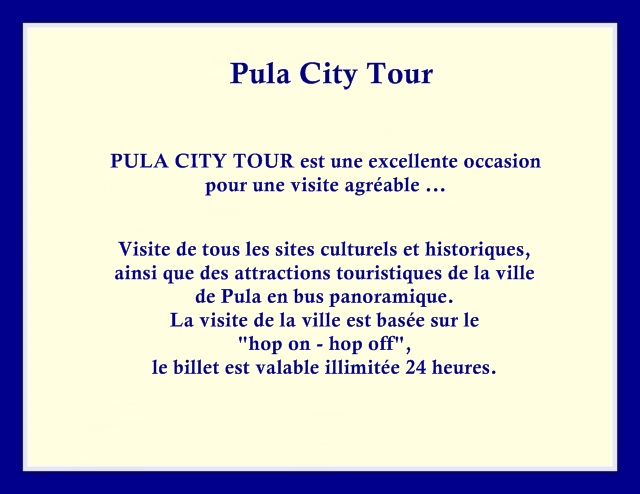 Pula City Tour

PULA CITY TOUR est une excellente occasion pour une visite agréable …

Visite de tous les sites culturels et historiques, ainsi que des attractions touristiques de la ville de Pula en bus panoramique.
La visite de la ville est basée sur le "hop on - hop off",
le billet est valable illimitée 24 heures.